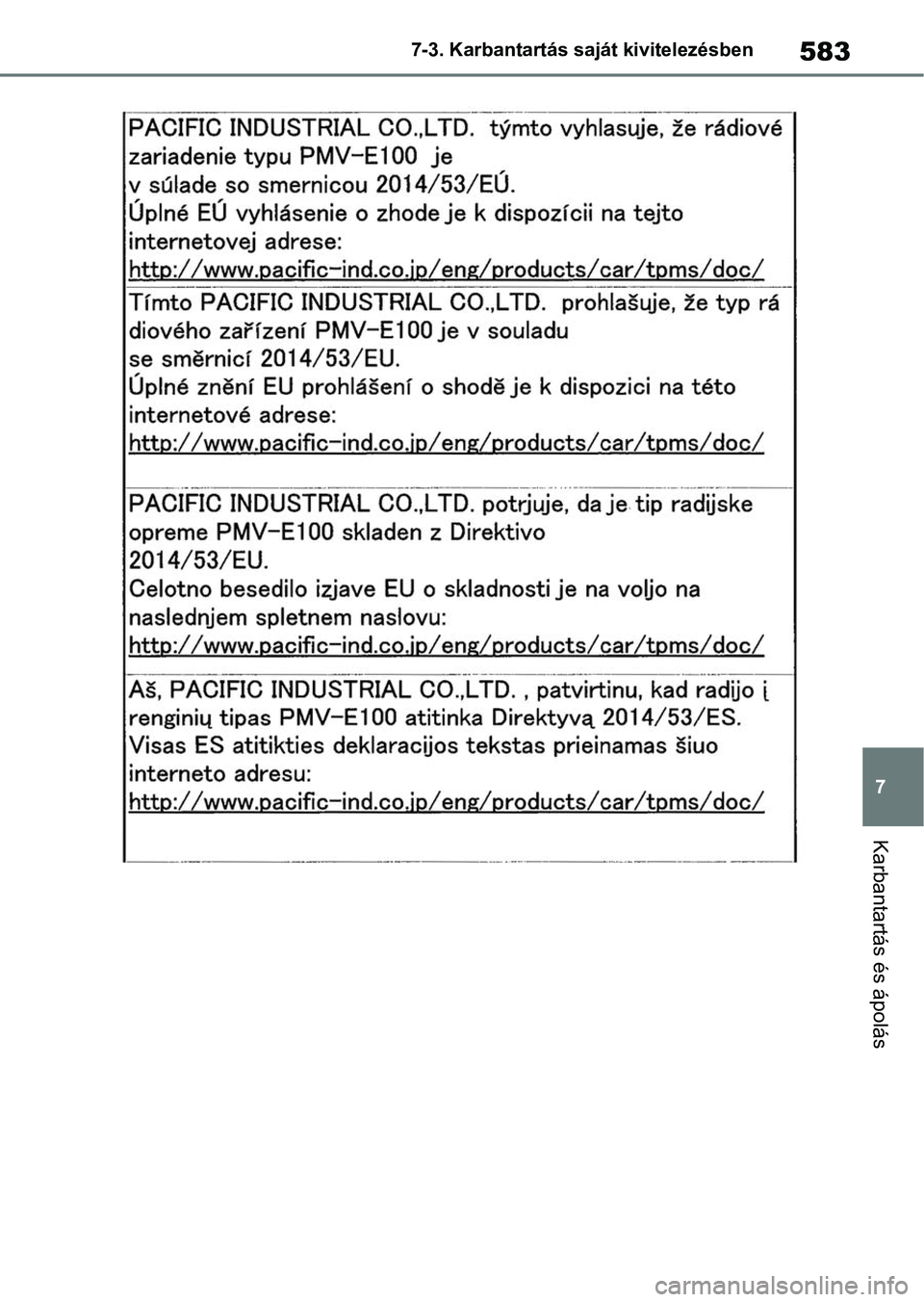 7-3. Karbantartás saját kivitelezésben

583

PACIFIC INDUSTRIAL CO.,LTD. týmto vyhlasuje, že rádiové zariadenie typu PMV-E100 je v súlade so smernicou 2014/53/EÚ.
Úplné EÚ vyhlásenie o zhode je k dispozícii na tejto internetovej adrese:
http://www.pacific-ind.co.jp/eng/products/car/tpms/doc/

Tímto PACIFIC INDUSTRIAL CO.,LTD. prohlašuje, že typ rá diového zařízení PMV-E100 je v souladu se směrnicí 2014/53/EU.
Úplné znění EU prohlášení o shodě je k dispozici na této internetové adrese:
http://www.pacific-ind.co.jp/eng/products/car/tpms/doc/

PACIFIC INDUSTRIAL CO.,LTD. potrjuje, da je tip radijske opreme PMV-E100 skladen z Direktivo 2014/53/EU.
Celotno besedilo izjave EU o skladnosti je na voljo na naslednjem spletnem naslovu:
http://www.pacific-ind.co.jp/eng/products/car/tpms/doc/

Aš, PACIFIC INDUSTRIAL CO.,LTD. , patvirtinu, kad radijo į renginių tipas PMV-E100 atitinka Direktyvą 2014/53/ES.
Visas ES atitikties deklaracijos tekstas prieinamas šiuo interneto adresu:
http://www.pacific-ind.co.jp/eng/products/car/tpms/doc/

7

Karbantartás és ápolás

carmanualsonline.info